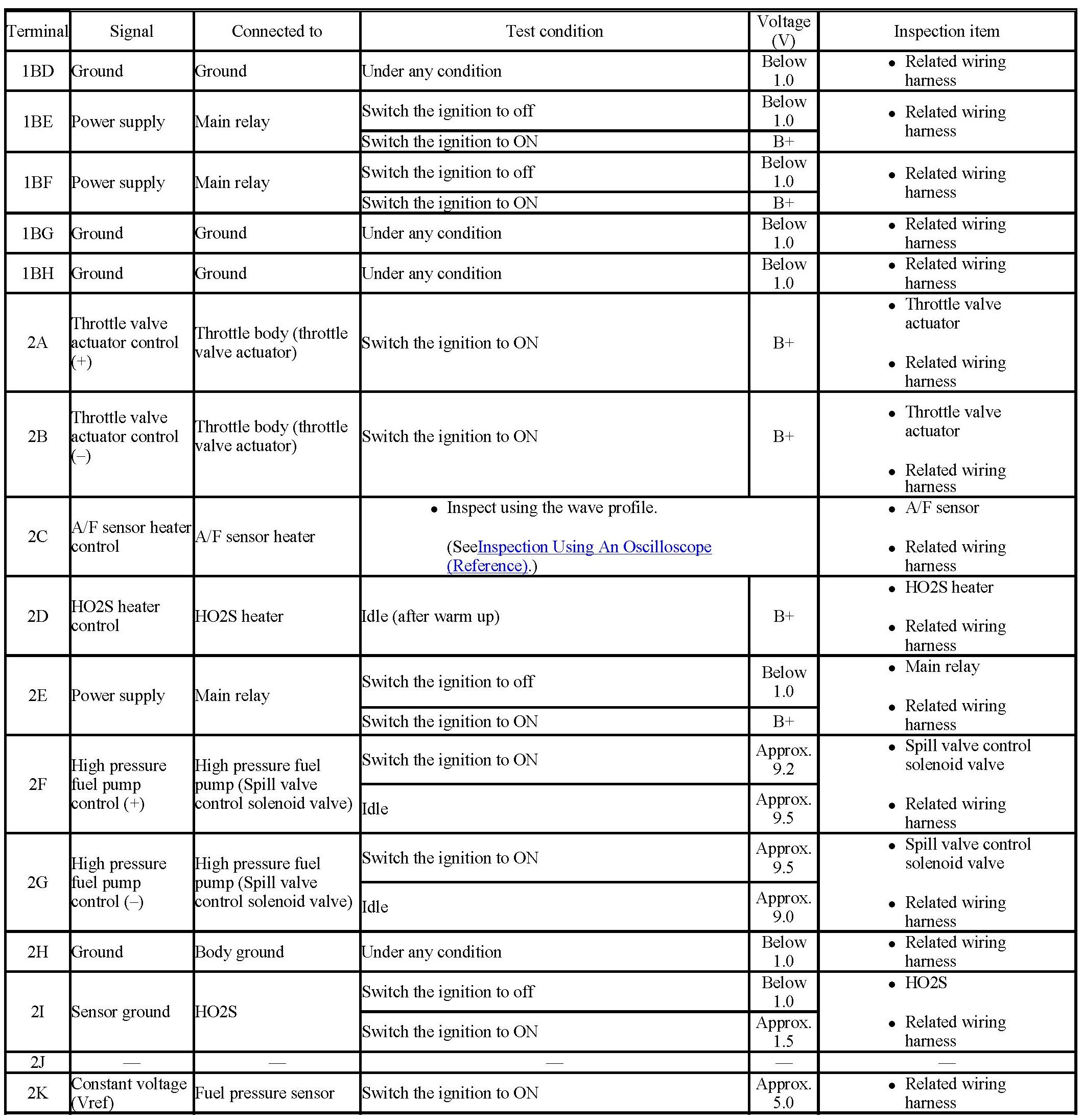 | Terminal | Signal | Connected to | Test condition | Voltage (V) | Inspection item |
|---|---|---|---|---|---|
| 1BD | Ground | Ground | Under any condition | Below 1.0 | • Related wiring harness |
| 1BE | Power supply | Main relay | Switch the ignition to off | Below 1.0 | • Related wiring harness |
| | | | Switch the ignition to ON | B+ | |
| 1BF | Power supply | Main relay | Switch the ignition to off | Below 1.0 | • Related wiring harness |
| | | | Switch the ignition to ON | B+ | |
| 1BG | Ground | Ground | Under any condition | Below 1.0 | • Related wiring harness |
| 1BH | Ground | Ground | Under any condition | Below 1.0 | • Related wiring harness |
| 2A | Throttle valve actuator control (+) | Throttle body (throttle valve actuator) | Switch the ignition to ON | B+ | • Throttle valve actuator • Related wiring harness |
| 2B | Throttle valve actuator control (−) | Throttle body (throttle valve actuator) | Switch the ignition to ON | B+ | • Throttle valve actuator • Related wiring harness |
| 2C | A/F sensor heater control | A/F sensor heater | • Inspect using the wave profile. (SeeInspection Using An Oscilloscope (Reference).) | | • A/F sensor • Related wiring harness |
| 2D | HO2S heater control | HO2S heater | Idle (after warm up) | B+ | • HO2S heater • Related wiring harness |
| 2E | Power supply | Main relay | Switch the ignition to off | Below 1.0 | • Main relay • Related wiring harness |
| | | | Switch the ignition to ON | B+ | |
| 2F | High pressure fuel pump control (+) | High pressure fuel pump (Spill valve control solenoid valve) | Switch the ignition to ON | Approx. 9.2 | • Spill valve control solenoid valve • Related wiring harness |
| | | | Idle | Approx. 9.5 | |
| 2G | High pressure fuel pump control (−) | High pressure fuel pump (Spill valve control solenoid valve) | Switch the ignition to ON | Approx. 9.5 | • Spill valve control solenoid valve • Related wiring harness |
| | | | Idle | Approx. 9.0 | |
| 2H | Ground | Body ground | Under any condition | Below 1.0 | • Related wiring harness |
| 2I | Sensor ground | HO2S | Switch the ignition to off | Below 1.0 | • HO2S • Related wiring harness |
| | | | Switch the ignition to ON | Approx. 1.5 | |
| 2J | — | — | — | — | — |
| 2K | Constant voltage (Vref) | Fuel pressure sensor | Switch the ignition to ON | Approx. 5.0 | • Related wiring harness |